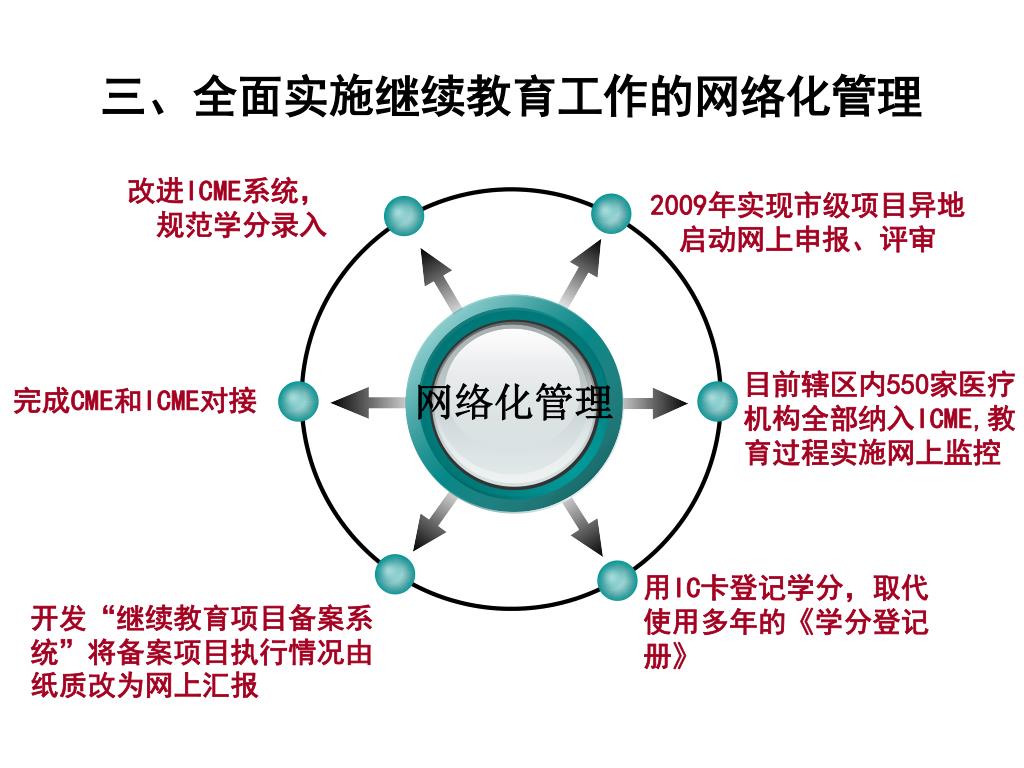 三、全面实施继续教育工作的网络化管理

改进ICME系统，规范学分录入

2009年实现市级项目异地启动网上申报、评审

完成CME和ICME对接

网络化管理

目前辖区内550家医疗机构全部纳入ICME,教育过程实施网上监控

开发“继续教育项目备案系统”将备案项目执行情况由纸质改为网上汇报

用IC卡登记学分，取代使用多年的《学分登记册》